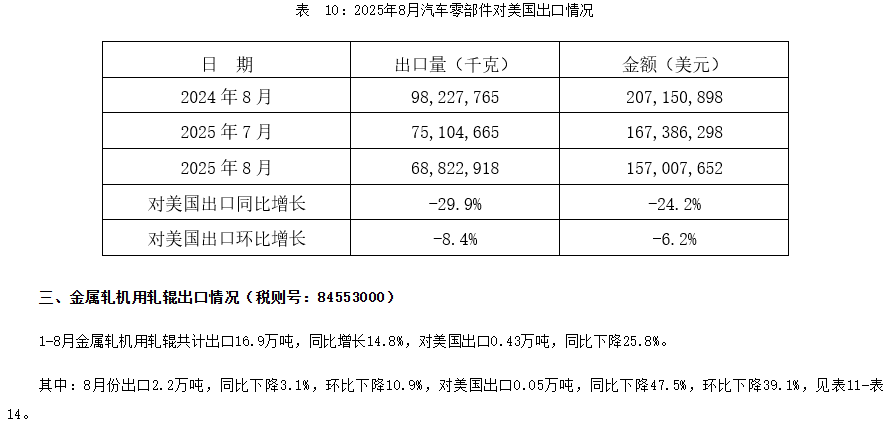 表 10：2025年8月汽车零部件对美国出口情况

| 日 期 | 出口量（千克） | 金额（美元） |
|---|---|---|
| 2024 年 8 月 | 98,227,765 | 207,150,898 |
| 2025 年 7 月 | 75,104,665 | 167,386,298 |
| 2025 年 8 月 | 68,822,918 | 157,007,652 |
| 对美国出口同比增长 | -29.9% | -24.2% |
| 对美国出口环比增长 | -8.4% | -6.2% |

三、金属轧机用轧辊出口情况（税则号：84553000）

1-8月金属轧机用轧辊共计出口16.9万吨，同比增长14.8%，对美国出口0.43万吨，同比下降25.8%。

其中：8月份出口2.2万吨，同比下降3.1%，环比下降10.9%，对美国出口0.05万吨，同比下降47.5%，环比下降39.1%，见表11-表14。